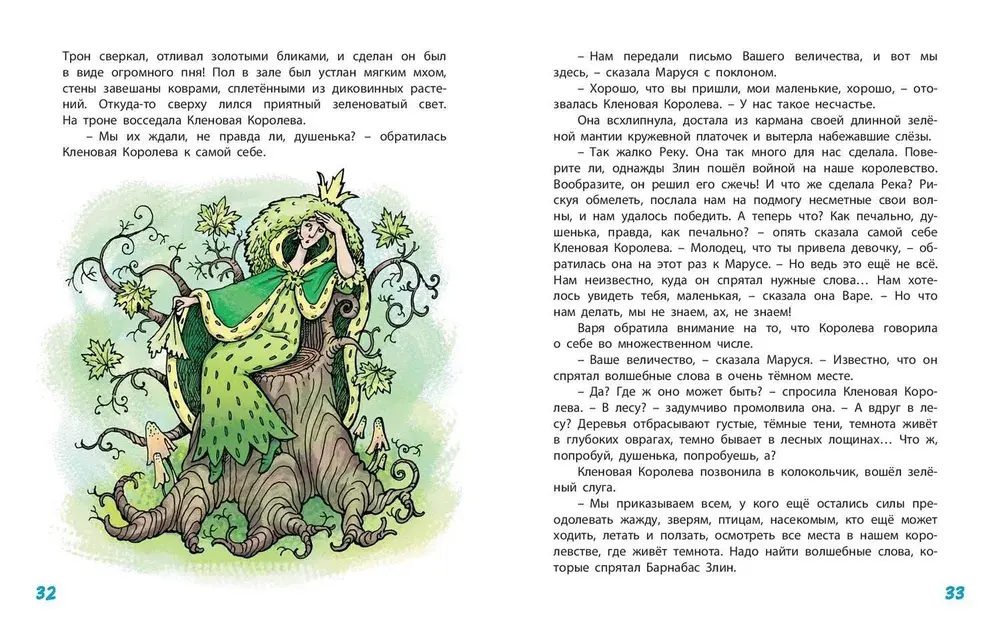 Трон сверкал, отливал золотыми бликами, и сделан он был в виде огромного пня! Пол в зале был устлан мягким мхом, стены завешаны коврами, сплетёнными из диковинных растений. Откуда-то сверху лился приятный зеленоватый свет. На троне восседала Кленовая Королева.

– Мы их ждали, не правда ли, душенька? – обратилась Кленовая Королева к самой себе.

32

– Нам передали письмо Вашего величества, и вот мы здесь, – сказала Маруся с поклоном.

– Хорошо, что вы пришли, мои маленькие, хорошо, – отозвалась Кленовая Королева. – У нас такое несчастье.

Она всхлипнула, достала из кармана своей длинной зелёной мантии кружевной платочек и вытерла набежавшие слёзы.

– Так жалко Реку. Она так много для нас сделала. Поверите ли, однажды Злин пошёл войной на наше королевство. Вообразите, он решил его сжечь! И что же сделала Река? Рискуя обмелеть, послала нам на подмогу несметные свои волны, и нам удалось победить. А теперь что? Как печально, душенька, правда, как печально? – опять сказала самой себе Кленовая Королева. – Молодец, что ты привела девочку, – обратилась она на этот раз к Марусе. – Но ведь это ещё не всё. Нам неизвестно, куда он спрятал нужные слова... Нам хотелось увидеть тебя, маленькая, – сказала она Варе. – Но что нам делать, мы не знаем, ах, не знаем!

Варя обратила внимание на то, что Королева говорила о себе во множественном числе.

– Ваше величество, – сказала Маруся. – Известно, что он спрятал волшебные слова в очень тёмном месте.

– Да? Где ж оно может быть? – спросила Кленовая Королева. – В лесу? – задумчиво промолвила она. – А вдруг в лесу? Деревья отбрасывают густые, тёмные тени, темнота живёт в глубоких оврагах, темно бывает в лесных лощинах... Что ж, попробуй, душенька, попробуешь, а?

Кленовая Королева позвонила в колокольчик, вошёл зелёный слуга.

– Мы приказываем всем, у кого ещё остались силы преодолевать жажду, зверям, птицам, насекомым, кто ещё может ходить, летать и ползать, осмотреть все места в нашем королевстве, где живёт темнота. Надо найти волшебные слова, которые спрятал Барнабас Злин.

33